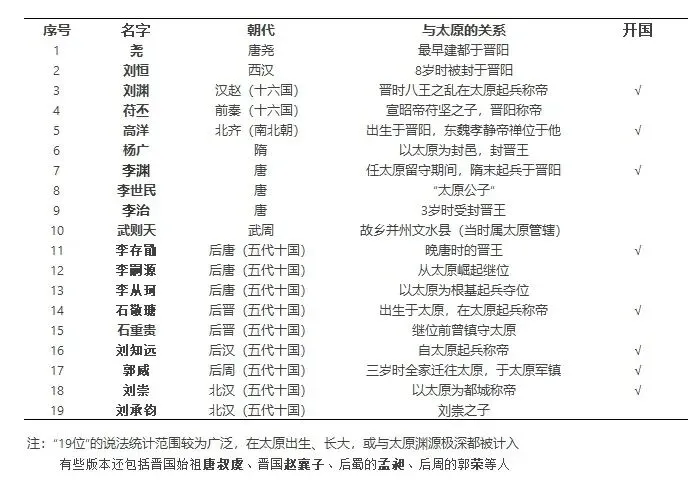 | 序号 | 名字 | 朝代 | 与太原的关系 | 开国 |
|---|---|---|---|---|
| 1 | 尧 | 唐尧 | 最早建都于晋阳 | |
| 2 | 刘恒 | 西汉 | 8岁时被封于晋阳 | |
| 3 | 刘渊 | 汉赵（十六国） | 晋时八王之乱在太原起兵称帝 | √ |
| 4 | 苻丕 | 前秦（十六国） | 宣昭帝苻坚之子，晋阳称帝 | |
| 5 | 高洋 | 北齐（南北朝） | 出生于晋阳，东魏孝静帝禅位于他 | √ |
| 6 | 杨广 | 隋 | 以太原为封邑，封晋王 | |
| 7 | 李渊 | 唐 | 任太原留守期间，隋末起兵于晋阳 | √ |
| 8 | 李世民 | 唐 | “太原公子” | |
| 9 | 李治 | 唐 | 3岁时受封晋王 | |
| 10 | 武则天 | 武周 | 故乡并州文水县（当时属太原管辖） | |
| 11 | 李存勖 | 后唐（五代十国） | 晚唐时的晋王 | √ |
| 12 | 李嗣源 | 后唐（五代十国） | 从太原崛起继位 | |
| 13 | 李从珂 | 后唐（五代十国） | 以太原为根基起兵夺位 | |
| 14 | 石敬瑭 | 后晋（五代十国） | 出生于太原，在太原起兵称帝 | √ |
| 15 | 石重贵 | 后晋（五代十国） | 继位前曾镇守太原 | |
| 16 | 刘知远 | 后汉（五代十国） | 自太原起兵称帝 | √ |
| 17 | 郭威 | 后周（五代十国） | 三岁时全家迁往太原，于太原军镇 | √ |
| 18 | 刘崇 | 北汉（五代十国） | 以太原为都城称帝 | √ |
| 19 | 刘承钧 | 北汉（五代十国） | 刘崇之子 | |

注：“19位”的说法统计范围较为广泛，在太原出生、长大，或与太原渊源极深都被计入
有些版本还包括晋国始祖唐叔虞、晋国赵襄子、后蜀的孟昶、后周的郭荣等人